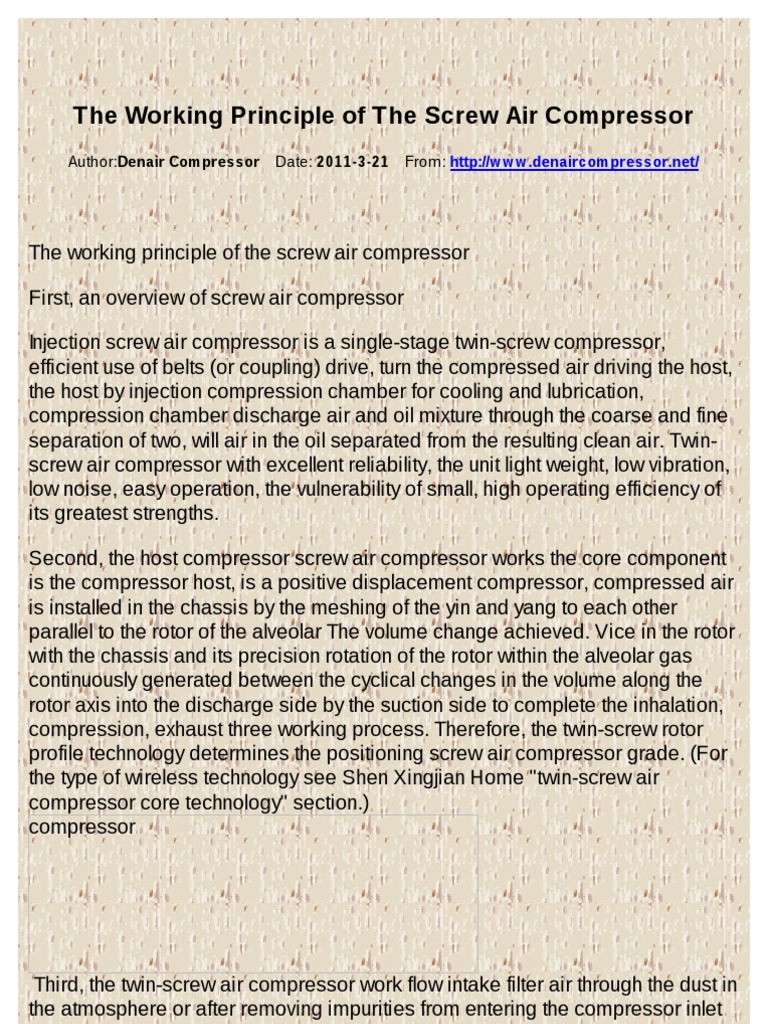 The Working Principle of The Screw Air Compressor

Author:Denair Compressor Date: 2011-3-21 From: http://www.denaircompressor.net/

The working principle of the screw air compressor

First, an overview of screw air compressor

Injection screw air compressor is a single-stage twin-screw compressor, efficient use of belts (or coupling) drive, turn the compressed air driving the host, the host by injection compression chamber for cooling and lubrication, compression chamber discharge air and oil mixture through the coarse and fine separation of two, will air in the oil separated from the resulting clean air. Twin-screw air compressor with excellent reliability, the unit light weight, low vibration, low noise, easy operation, the vulnerability of small, high operating efficiency of its greatest strengths.

Second, the host compressor screw air compressor works the core component is the compressor host, is a positive displacement compressor, compressed air is installed in the chassis by the meshing of the yin and yang to each other parallel to the rotor of the alveolar The volume change achieved. Vice in the rotor with the chassis and its precision rotation of the rotor within the alveolar gas continuously generated between the cyclical changes in the volume along the rotor axis into the discharge side by the suction side to complete the inhalation, compression, exhaust three working process. Therefore, the twin-screw rotor profile technology determines the positioning screw air compressor grade. (For the type of wireless technology see Shen Xingjian Home "twin-screw air compressor core technology" section.)
compressor

Third, the twin-screw air compressor work flow intake filter air through the dust in the atmosphere or after removing impurities from entering the compressor inlet